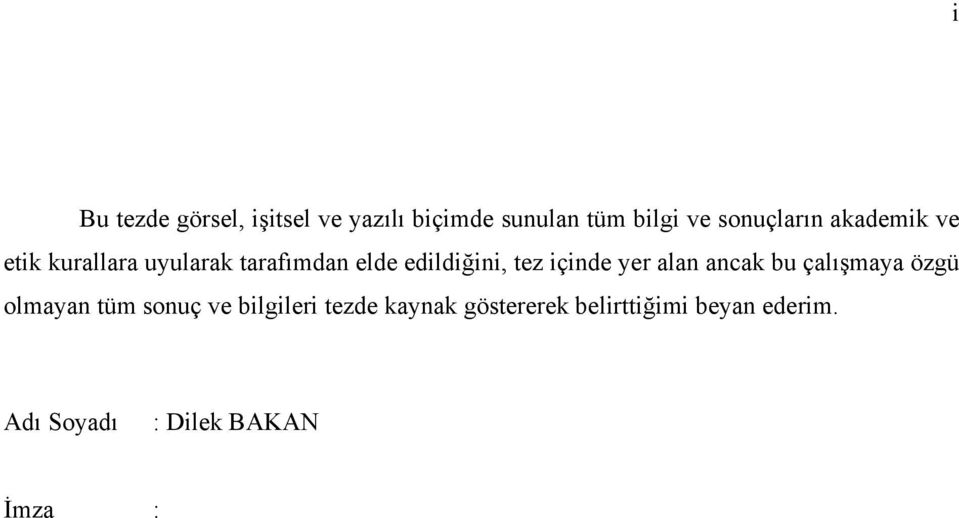 i

Bu tezde görsel, işitsel ve yazılı biçimde sunulan tüm bilgi ve sonuçların akademik ve etik kurallara uyularak tarafımdan elde edildiğini, tez içinde yer alan ancak bu çalışmaya özgü olmayan tüm sonuç ve bilgileri tezde kaynak göstererek belirttiğimi beyan ederim.

Adı Soyadı : Dilek BAKAN

İmza :